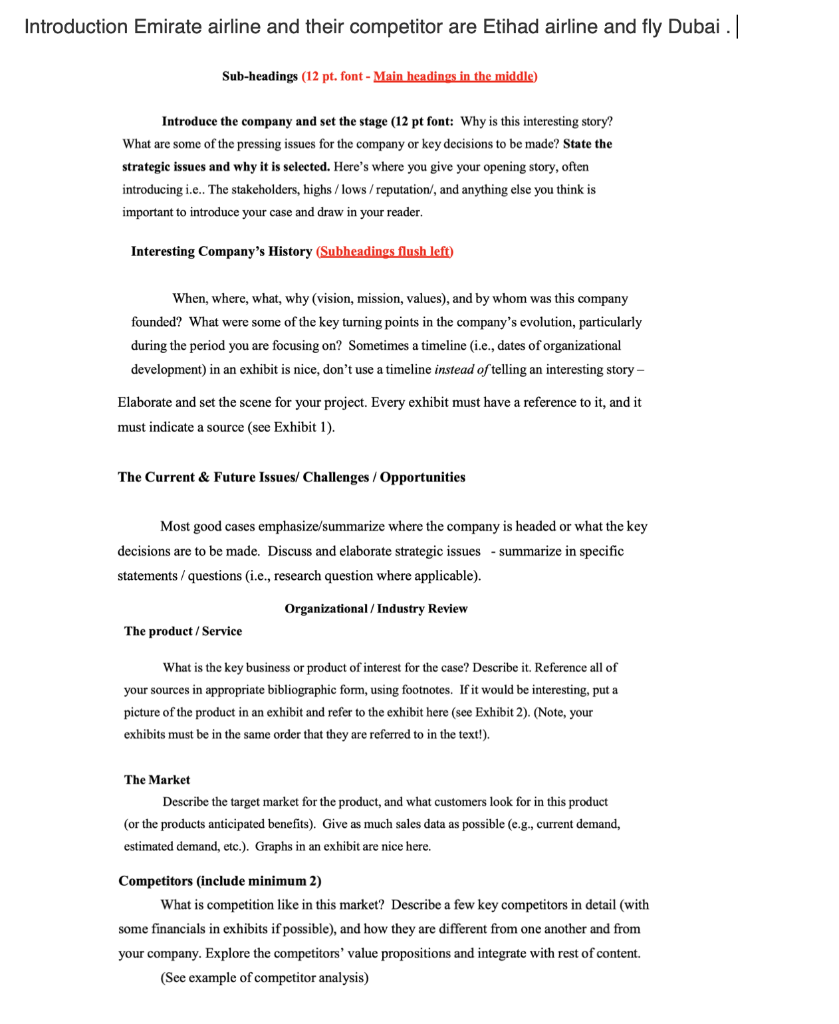 Introduction Emirate airline and their competitor are Etihad airline and fly Dubai .

Sub-headings (12 pt. font - Main headings in the middle)

Introduce the company and set the stage (12 pt font: Why is this interesting story? What are some of the pressing issues for the company or key decisions to be made? State the strategic issues and why it is selected. Here's where you give your opening story, often introducing i.e.. The stakeholders, highs / lows / reputation/, and anything else you think is important to introduce your case and draw in your reader.

Interesting Company's History (Subheadings flush left)

When, where, what, why (vision, mission, values), and by whom was this company founded? What were some of the key turning points in the company's evolution, particularly during the period you are focusing on? Sometimes a timeline (i.e., dates of organizational development) in an exhibit is nice, don't use a timeline instead of telling an interesting story –

Elaborate and set the scene for your project. Every exhibit must have a reference to it, and it must indicate a source (see Exhibit 1).

The Current & Future Issues/ Challenges / Opportunities

Most good cases emphasize/summarize where the company is headed or what the key decisions are to be made. Discuss and elaborate strategic issues - summarize in specific statements / questions (i.e., research question where applicable).

Organizational / Industry Review

The product / Service

What is the key business or product of interest for the case? Describe it. Reference all of your sources in appropriate bibliographic form, using footnotes. If it would be interesting, put a picture of the product in an exhibit and refer to the exhibit here (see Exhibit 2). (Note, your exhibits must be in the same order that they are referred to in the text!).

The Market

Describe the target market for the product, and what customers look for in this product (or the products anticipated benefits). Give as much sales data as possible (e.g., current demand, estimated demand, etc.). Graphs in an exhibit are nice here.

Competitors (include minimum 2)

What is competition like in this market? Describe a few key competitors in detail (with some financials in exhibits if possible), and how they are different from one another and from your company. Explore the competitors' value propositions and integrate with rest of content.

(See example of competitor analysis)